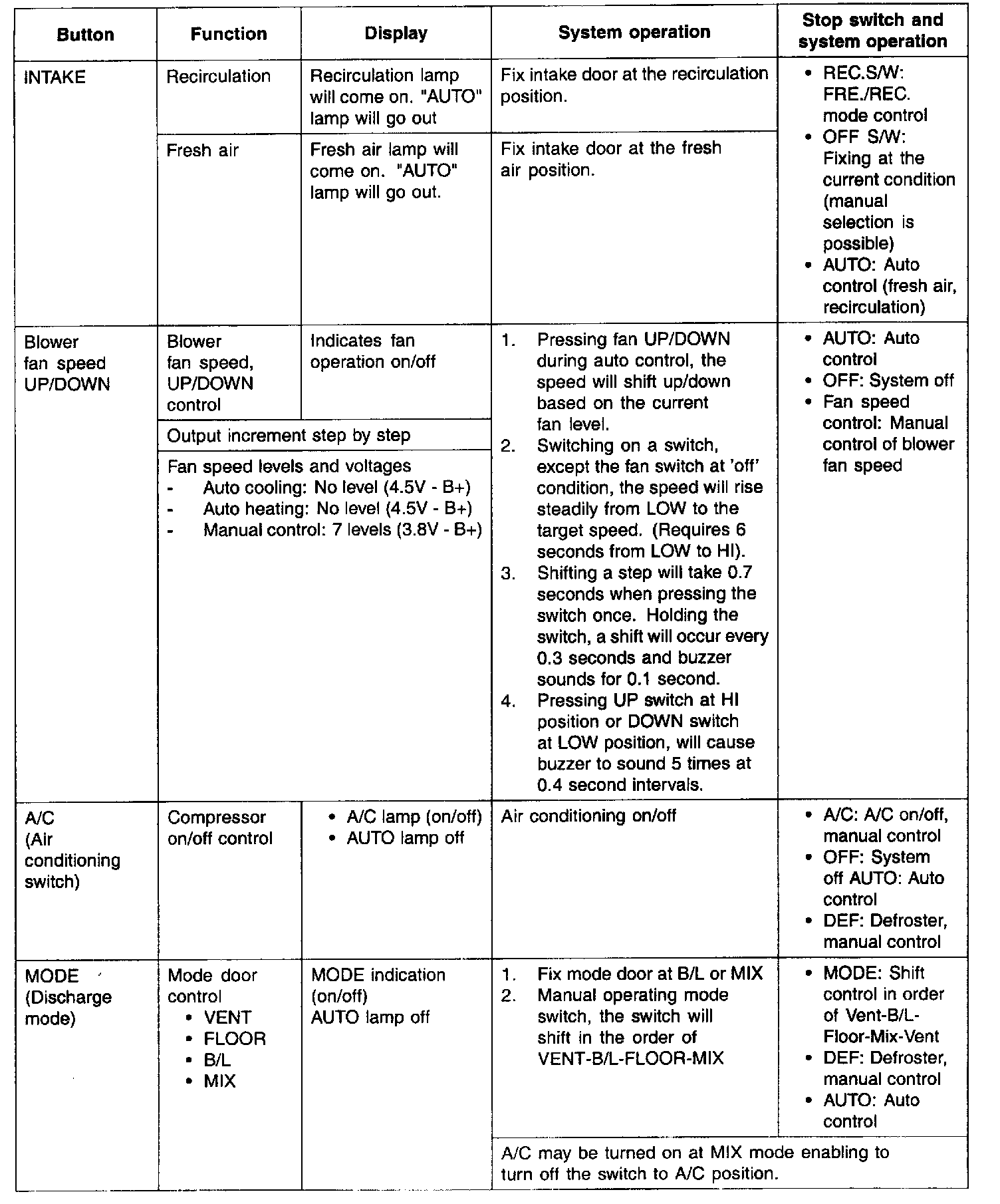 | Button | Function | Display | System operation | Stop switch and system operation |
|---|---|---|---|---|
| INTAKE | Recirculation | Recirculation lamp will come on. "AUTO" lamp will go out | Fix intake door at the recirculation position. | • REC.S/W: FRE./REC. mode control • OFF S/W: Fixing at the current condition (manual selection is possible) • AUTO: Auto control (fresh air, recirculation) |
| | Fresh air | Fresh air lamp will come on. "AUTO" lamp will go out. | Fix intake door at the fresh air position. | |
| Blower fan speed UP/DOWN | Blower fan speed, UP/DOWN control | Indicates fan operation on/off | 1. Pressing fan UP/DOWN during auto control, the speed will shift up/down based on the current fan level. 2. Switching on a switch, except the fan switch at 'off' condition, the speed will rise steadily from LOW to the target speed. (Requires 6 seconds from LOW to HI). 3. Shifting a step will take 0.7 seconds when pressing the switch once. Holding the switch, a shift will occur every 0.3 seconds and buzzer sounds for 0.1 second. 4. Pressing UP switch at HI position or DOWN switch at LOW position, will cause buzzer to sound 5 times at 0.4 second intervals. | • AUTO: Auto control • OFF: System off • Fan speed control: Manual control of blower fan speed |
| | Output increment step by step | | | |
| | Fan speed levels and voltages - Auto cooling: No level (4.5V - B+) - Auto heating: No level (4.5V - B+) - Manual control: 7 levels (3.8V - B+) | | | |
| A/C (Air conditioning switch) | Compressor on/off control | • A/C lamp (on/off) • AUTO lamp off | Air conditioning on/off | • A/C: A/C on/off, manual control • OFF: System off AUTO: Auto control • DEF: Defroster, manual control |
| MODE (Discharge mode) | Mode door control • VENT • FLOOR • B/L • MIX | MODE indication (on/off) AUTO lamp off | 1. Fix mode door at B/L or MIX 2. Manual operating mode switch, the switch will shift in the order of VENT-B/L-FLOOR-MIX | • MODE: Shift control in order of Vent-B/L-Floor-Mix-Vent • DEF: Defroster, manual control • AUTO: Auto control |
| | | | A/C may be turned on at MIX mode enabling to turn off the switch to A/C position. | |